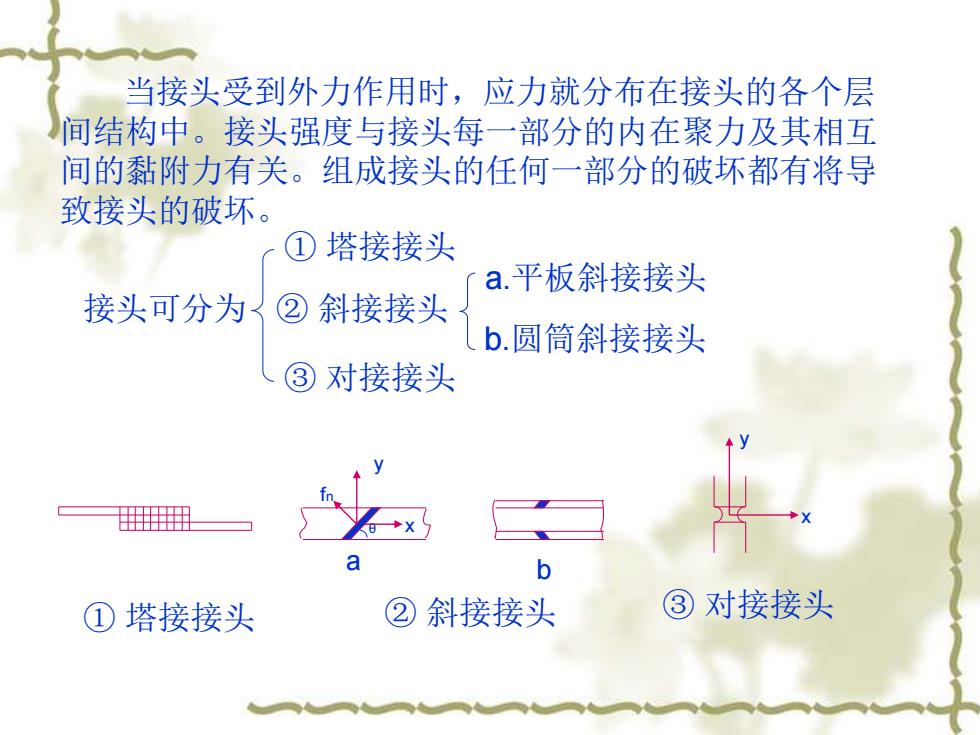 当接头受到外力作用时，应力就分布在接头的各个层间结构中。接头强度与接头每一部分的内在聚力及其相互间的黏附力有关。组成接头的任何一部分的破坏都有将导致接头的破坏。

接头可分为
① 塔接接头
② 斜接接头
a.平板斜接接头
b.圆筒斜接接头
③ 对接接头

y
$f_n$
θ
x
a
b
y
x

① 塔接接头
② 斜接接头
③ 对接接头